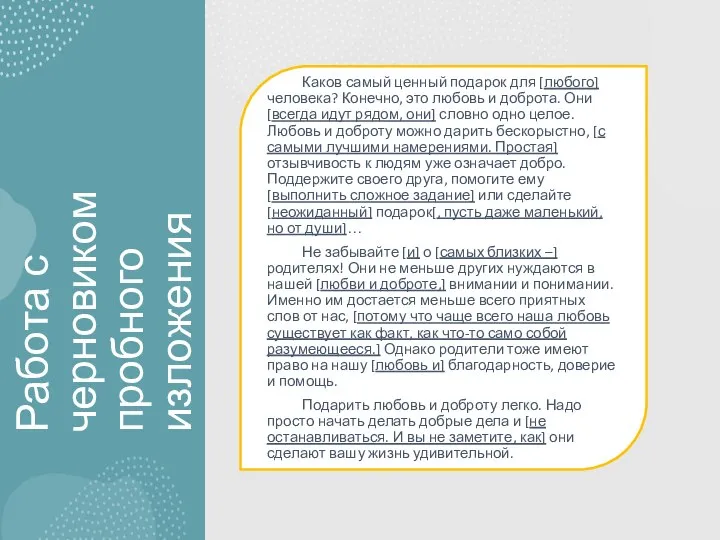 Работа с черновиком пробного изложения

Каков самый ценный подарок для [любого] человека? Конечно, это любовь и доброта. Они [всегда идут рядом, они] словно одно целое. Любовь и доброту можно дарить бескорыстно, [с самыми лучшими намерениями. Простая] отзывчивость к людям уже означает добро. Поддержите своего друга, помогите ему [выполнить сложное задание] или сделайте [неожиданный] подарок[, пусть даже маленький, но от души]…

Не забывайте [и] о [самых близких –] родителях! Они не меньше других нуждаются в нашей [любви и доброте,] внимании и понимании. Именно им достается меньше всего приятных слов от нас, [потому что чаще всего наша любовь существует как факт, как что-то само собой разумеющееся.] Однако родители тоже имеют право на нашу [любовь и] благодарность, доверие и помощь.

Подарить любовь и доброту легко. Надо просто начать делать добрые дела и [не останавливаться. И вы не заметите, как] они сделают вашу жизнь удивительной.